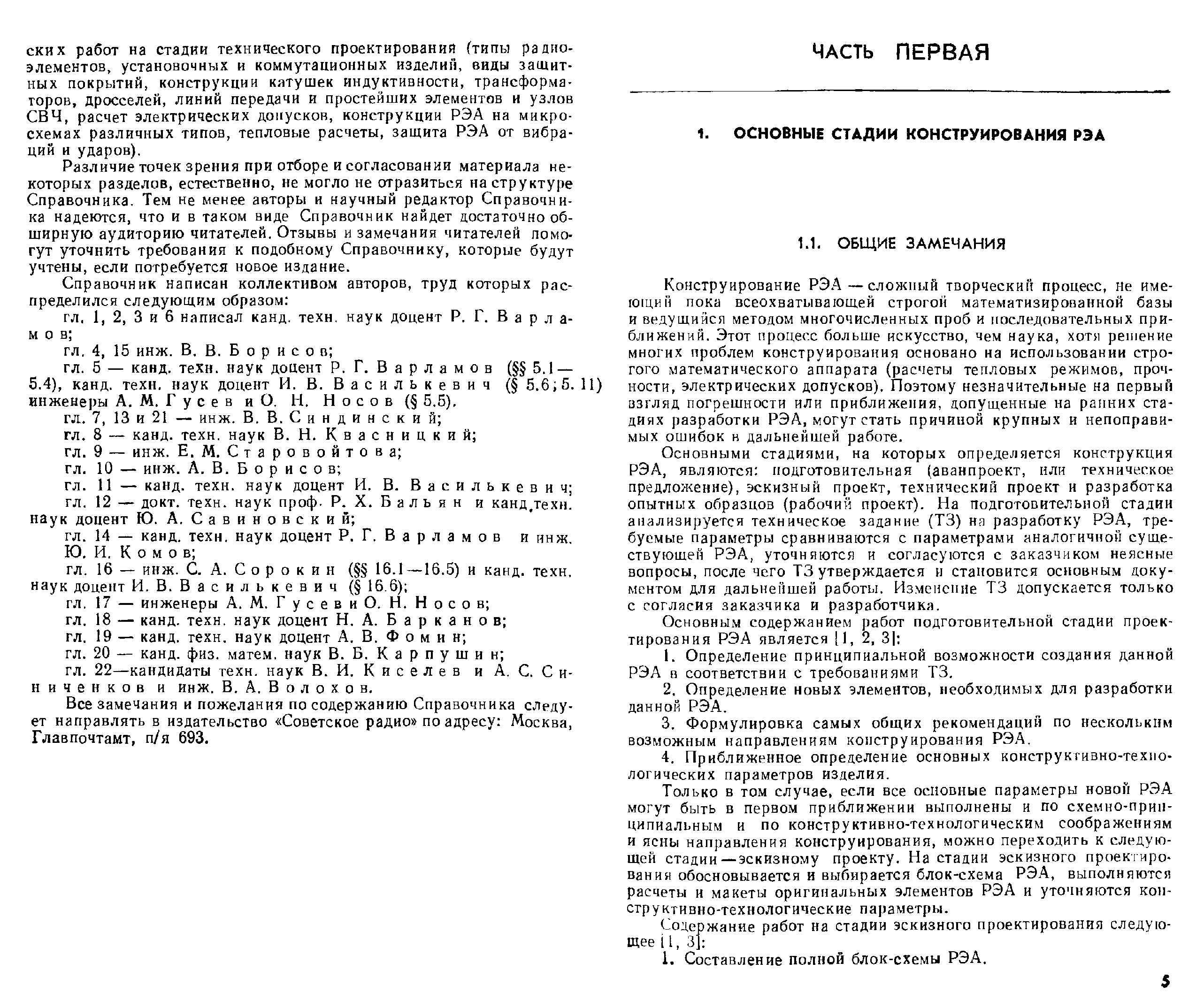 ских работ на стадии технического проектирования (типы радиоэлементов, установочных и коммутационных изделий, виды защитных покрытий, конструкции катушек индуктивности, трансформаторов, дросселей, линий передачи и простейших элементов и узлов СВЧ, расчет электрических допусков, конструкции РЭА на микросхемах различных типов, тепловые расчеты, защита РЭА от вибраций и ударов).

Различие точек зрения при отборе и согласовании материала некоторых разделов, естественно, не могло не отразиться на структуре Справочника. Тем не менее авторы и научный редактор Справочника надеются, что и в таком виде Справочник найдет достаточно обширную аудиторию читателей. Отзывы и замечания читателей помогут уточнить требования к подобному Справочнику, которые будут учтены, если потребуется новое издание.

Справочник написан коллективом авторов, труд которых распределился следующим образом:

гл. 1, 2, 3 и 6 написал канд. техн. наук доцент Р. Г. Варламов;

гл. 4, 15 инж. В. В. Борисов;

гл. 5 — канд. техн. наук доцент Р. Г. Варламов (§§ 5.1—5.4), канд. техн. наук доцент И. В. Василькевич (§ 5.6; 5.11) инженеры А. М. Гусев и О. Н. Носов (§ 5.5).

гл. 7, 13 и 21 — инж. В. В. Синдинский;

гл. 8 — канд. техн. наук В. Н. Квасницкий;

гл. 9 — инж. Е. М. Старовойтова;

гл. 10 — инж. А. В. Борисов;

гл. 11 — канд. техн. наук доцент И. В. Василькевич;

гл. 12 — докт. техн. наук проф. Р. Х. Бальян и канд. техн. наук доцент Ю. А. Савиновский;

гл. 14 — канд. техн. наук доцент Р. Г. Варламов и инж. Ю. И. Комов;

гл. 16 — инж. С. А. Сорокин (§§ 16.1—16.5) и канд. техн. наук доцент И. В. Василькевич (§ 16.6);

гл. 17 — инженеры А. М. Гусев и О. Н. Носов;

гл. 18 — канд. техн. наук доцент Н. А. Барканов;

гл. 19 — канд. техн. наук доцент А. В. Фомин;

гл. 20 — канд. физ. матем. наук В. Б. Карпушин;

гл. 22—кандидаты техн. наук В. И. Киселев и А. С. Синиченков и инж. В. А. Волохов.

Все замечания и пожелания по содержанию Справочника следует направлять в издательство «Советское радио» по адресу: Москва, Главпочтамт, п/я 693.

ЧАСТЬ ПЕРВАЯ

1. ОСНОВНЫЕ СТАДИИ КОНСТРУИРОВАНИЯ РЭА

1.1. ОБЩИЕ ЗАМЕЧАНИЯ

Конструирование РЭА — сложный творческий процесс, не имеющий пока всеохватывающей строгой математизированной базы и ведущийся методом многочисленных проб и последовательных приближений. Этот процесс больше искусство, чем наука, хотя решение многих проблем конструирования основано на использовании строгого математического аппарата (расчеты тепловых режимов, прочности, электрических допусков). Поэтому незначительные на первый взгляд погрешности или приближения, допущенные на ранних стадиях разработки РЭА, могут стать причиной крупных и непоправимых ошибок в дальнейшей работе.

Основными стадиями, на которых определяется конструкция РЭА, являются: подготовительная (аванпроект, или техническое предложение), эскизный проект, технический проект и разработка опытных образцов (рабочий проект). На подготовительной стадии анализируется техническое задание (ТЗ) на разработку РЭА, требуемые параметры сравниваются с параметрами аналогичной существующей РЭА, уточняются и согласуются с заказчиком неясные вопросы, после чего ТЗ утверждается и становится основным документом для дальнейшей работы. Изменение ТЗ допускается только с согласия заказчика и разработчика.

Основным содержанием работ подготовительной стадии проектирования РЭА является [1, 2, 3]:

1. Определение принципиальной возможности создания данной РЭА в соответствии с требованиями ТЗ.

2. Определение новых элементов, необходимых для разработки данной РЭА.

3. Формулировка самых общих рекомендаций по нескольким возможным направлениям конструирования РЭА.

4. Приближенное определение основных конструктивно-технологических параметров изделия.

Только в том случае, если все основные параметры новой РЭА могут быть в первом приближении выполнены и по схемно-принципиальным и по конструктивно-технологическим соображениям и ясны направления конструирования, можно переходить к следующей стадии — эскизному проекту. На стадии эскизного проектирования обосновывается и выбирается блок-схема РЭА, выполняются расчеты и макеты оригинальных элементов РЭА и уточняются конструктивно-технологические параметры.

Содержание работ на стадии эскизного проектирования следующее [1, 3]:

1. Составление полной блок-схемы РЭА.

5